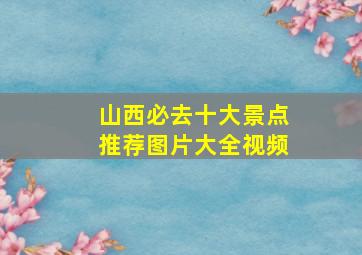 山西必去十大景点
推荐图片大全视频